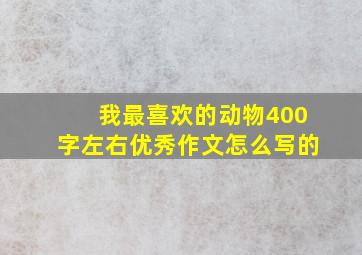 我最喜欢的动物400字左右优秀作文怎么写的